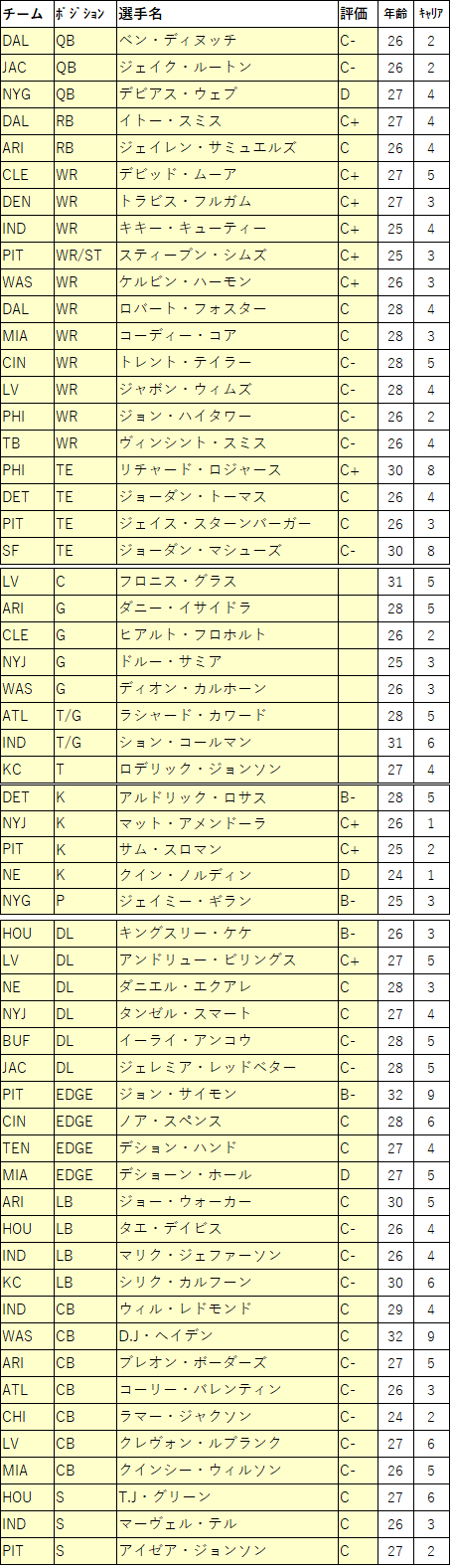 | チーム | ポジション | 選手名 | 評価 | 年齢 | キャリア |
|---|---|---|---|---|---|
| DAL | QB | ベン・ディヌッチ | C- | 26 | 2 |
| JAC | QB | ジェイク・ルートン | C- | 26 | 2 |
| NYG | QB | デビアス・ウェブ | D | 27 | 4 |
| DAL | RB | イトー・スミス | C+ | 27 | 4 |
| ARI | RB | ジェイレン・サミュエルズ | C | 26 | 4 |
| CLE | WR | デビッド・ムーア | C+ | 27 | 5 |
| DEN | WR | トラビス・フルガム | C+ | 27 | 3 |
| IND | WR | キキー・キューティー | C+ | 25 | 4 |
| PIT | WR/ST | スティーブン・シムズ | C+ | 25 | 3 |
| WAS | WR | ケルビン・ハーモン | C+ | 26 | 3 |
| DAL | WR | ロバート・フォスター | C | 28 | 4 |
| MIA | WR | コーディー・コア | C | 28 | 3 |
| CIN | WR | トレント・テイラー | C- | 28 | 5 |
| LV | WR | ジャボン・ウィムズ | C- | 28 | 4 |
| PHI | WR | ジョン・ハイタワー | C- | 26 | 2 |
| TB | WR | ヴィンシント・スミス | C- | 26 | 4 |
| PHI | TE | リチャード・ロジャース | C+ | 30 | 8 |
| DET | TE | ジョーダン・トーマス | C | 26 | 4 |
| PIT | TE | ジェイス・スターンバーガー | C | 26 | 3 |
| SF | TE | ジョーダン・マシューズ | C- | 30 | 8 |
| LV | C | フロニス・グラス | | 31 | 5 |
| ARI | G | ダニー・イサイドラ | | 28 | 5 |
| CLE | G | ヒアルト・フロホルト | | 26 | 2 |
| NYJ | G | ドルー・サミア | | 25 | 3 |
| WAS | G | ディオン・カルホーン | | 26 | 3 |
| ATL | T/G | ラシャード・カワード | | 28 | 5 |
| IND | T/G | ション・コールマン | | 31 | 6 |
| KC | T | ロデリック・ジョンソン | | 27 | 4 |
| DET | K | アルドリック・ロサス | B- | 28 | 5 |
| NYJ | K | マット・アメンドーラ | C+ | 26 | 1 |
| PIT | K | サム・スロマン | C+ | 25 | 2 |
| NE | K | クイン・ノルディン | D | 24 | 1 |
| NYG | P | ジェイミー・ギラン | B- | 25 | 3 |
| HOU | DL | キングスリー・ケケ | B- | 26 | 3 |
| LV | DL | アンドリュー・ビリングス | C+ | 27 | 5 |
| NE | DL | ダニエル・エクアレ | C | 28 | 3 |
| NYJ | DL | タンゼル・スマート | C | 27 | 4 |
| BUF | DL | イーライ・アンコウ | C- | 28 | 5 |
| JAC | DL | ジェレミア・レッドベター | C- | 28 | 5 |
| PIT | EDGE | ジョン・サイモン | B- | 32 | 9 |
| CIN | EDGE | ノア・スペンス | C | 28 | 6 |
| TEN | EDGE | デション・ハンド | C | 27 | 4 |
| MIA | EDGE | デショーン・ホール | D | 27 | 5 |
| ARI | LB | ジョー・ウォーカー | C | 30 | 5 |
| HOU | LB | タエ・デイビス | C- | 26 | 4 |
| IND | LB | マリク・ジェファーソン | C- | 26 | 4 |
| KC | LB | シリク・カルフーン | C- | 30 | 6 |
| IND | CB | ウィル・レドモンド | C | 29 | 4 |
| WAS | CB | D.J・ヘイデン | C | 32 | 9 |
| ARI | CB | ブレオン・ボーダーズ | C- | 27 | 5 |
| ATL | CB | コーリー・バレンティン | C- | 26 | 3 |
| CHI | CB | ラマー・ジャクソン | C- | 24 | 2 |
| LV | CB | クレヴォン・ルブランク | C- | 27 | 6 |
| MIA | CB | クインシー・ウィルソン | C- | 26 | 5 |
| HOU | S | T.J・グリーン | C | 27 | 6 |
| IND | S | マーヴェル・テル | C | 26 | 3 |
| PIT | S | アイゼア・ジョンソン | C | 27 | 2 |